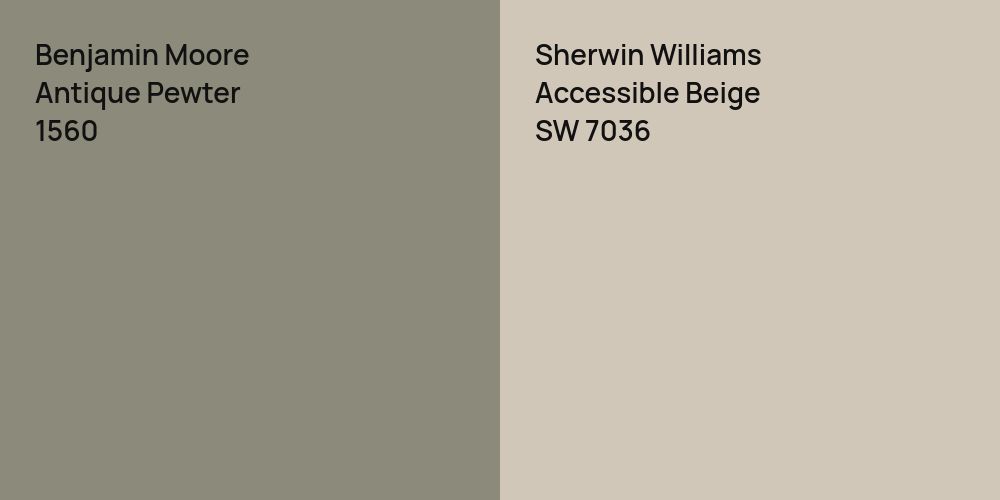 Benjamin Moore
Antique Pewter
1560

Sherwin Williams
Accessible Beige
SW 7036